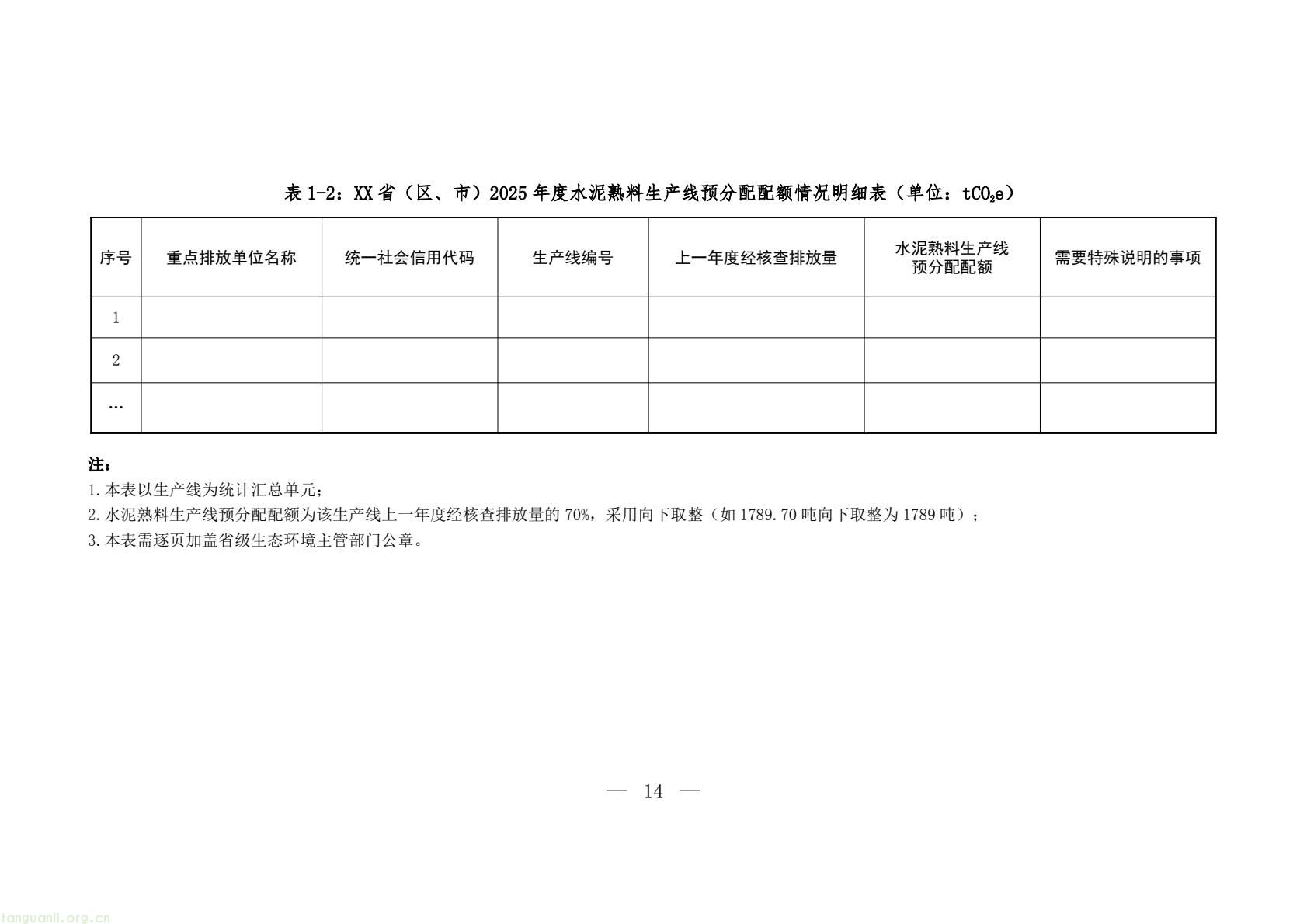 表 1-2：XX 省（区、市）2025 年度水泥熟料生产线预分配配额情况明细表（单位：$tCO_2e$）

| 序号 | 重点排放单位名称 | 统一社会信用代码 | 生产线编号 | 上一年度经核查排放量 | 水泥熟料生产线预分配配额 | 需要特殊说明的事项 |
|---|---|---|---|---|---|---|
| 1 | | | | | | |
| 2 | | | | | | |
| … | | | | | | |

注：
1.本表以生产线为统计汇总单元；
2.水泥熟料生产线预分配配额为该生产线上一年度经核查排放量的 70%，采用向下取整（如 1789.70 吨向下取整为 1789 吨）；
3.本表需逐页加盖省级生态环境主管部门公章。

— 14 —

tanguanli.org.cn